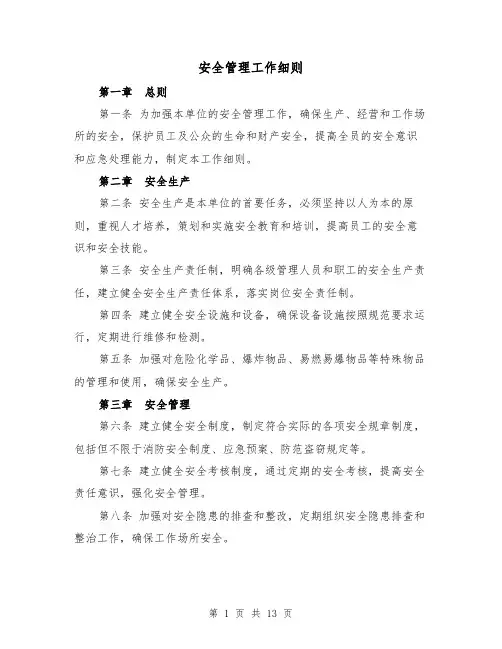 安全管理工作细则

第一章　总则

第一条 为加强本单位的安全管理工作，确保生产、经营和工作场所的安全，保护员工及公众的生命和财产安全，提高全员的安全意识和应急处理能力，制定本工作细则。

第二章　安全生产

第二条 安全生产是本单位的首要任务，必须坚持以人为本的原则，重视人才培养，策划和实施安全教育和培训，提高员工的安全意识和安全技能。

第三条 安全生产责任制，明确各级管理人员和职工的安全生产责任，建立健全安全生产责任体系，落实岗位安全责任制。

第四条 建立健全安全设施和设备，确保设备设施按照规范要求运行，定期进行维修和检测。

第五条 加强对危险化学品、爆炸物品、易燃易爆物品等特殊物品的管理和使用，确保安全生产。

第三章　安全管理

第六条 建立健全安全制度，制定符合实际的各项安全规章制度，包括但不限于消防安全制度、应急预案、防范盗窃规定等。

第七条 建立健全安全考核制度，通过定期的安全考核，提高安全责任意识，强化安全管理。

第八条 加强对安全隐患的排查和整改，定期组织安全隐患排查和整治工作，确保工作场所安全。

第 1 页 共 13 页